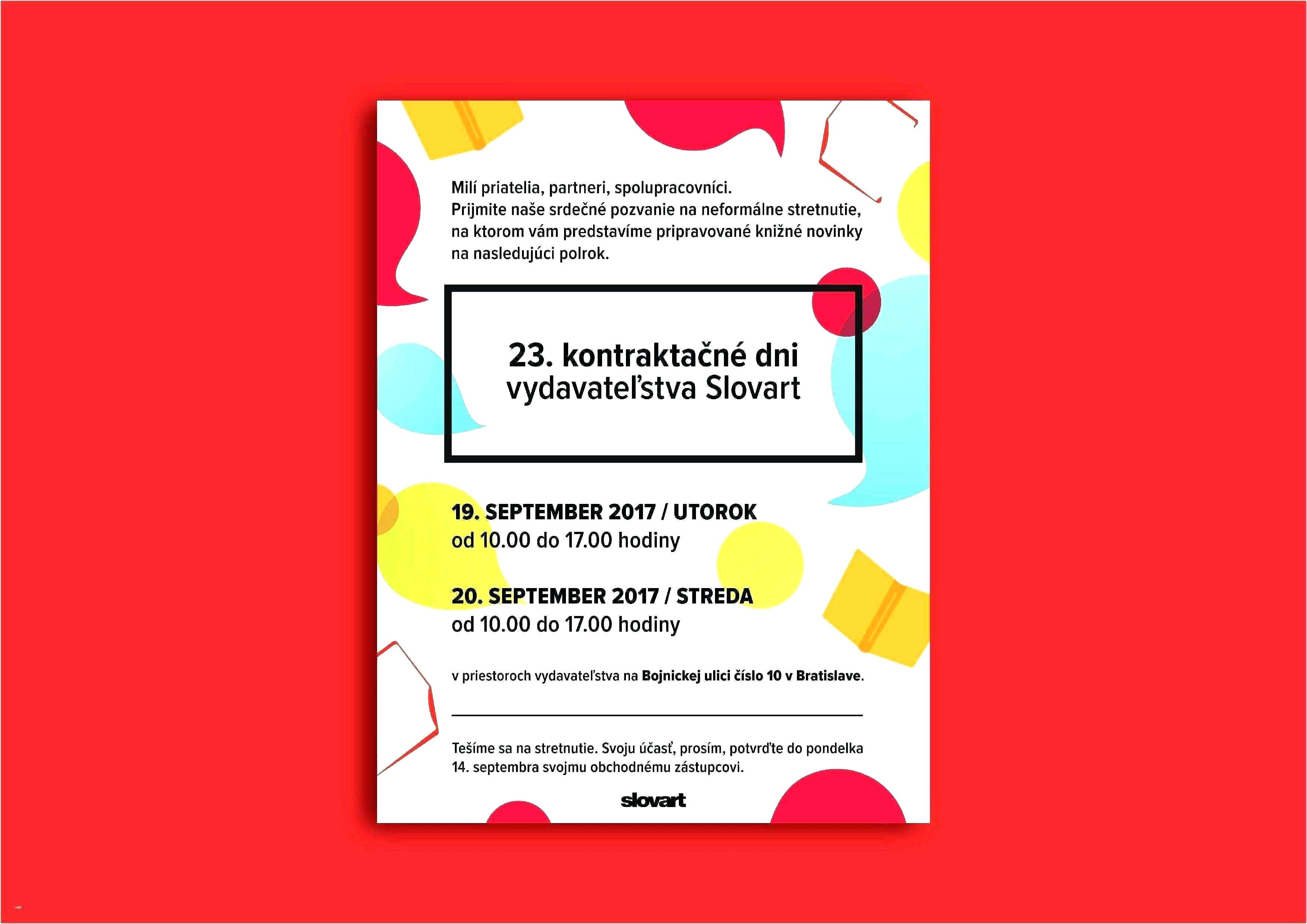 Milí priatelia, partneri, spolupracovníci.
Prijmite naše srdečné pozvanie na neformálne stretnutie, na ktorom vám predstavíme pripravované knižné novinky na nasledujúci polrok.

23. kontraktačné dni
vydavateľstva Slovart

19. SEPTEMBER 2017 / UTOROK
od 10.00 do 17.00 hodiny

20. SEPTEMBER 2017 / STREDA
od 10.00 do 17.00 hodiny

v priestoroch vydavateľstva na Bojnickej ulici číslo 10 v Bratislave.

Tešíme sa na stretnutie. Svoju účasť, prosím, potvrďte do pondelka 14. septembra svojmu obchodnému zástupcovi.

slovart